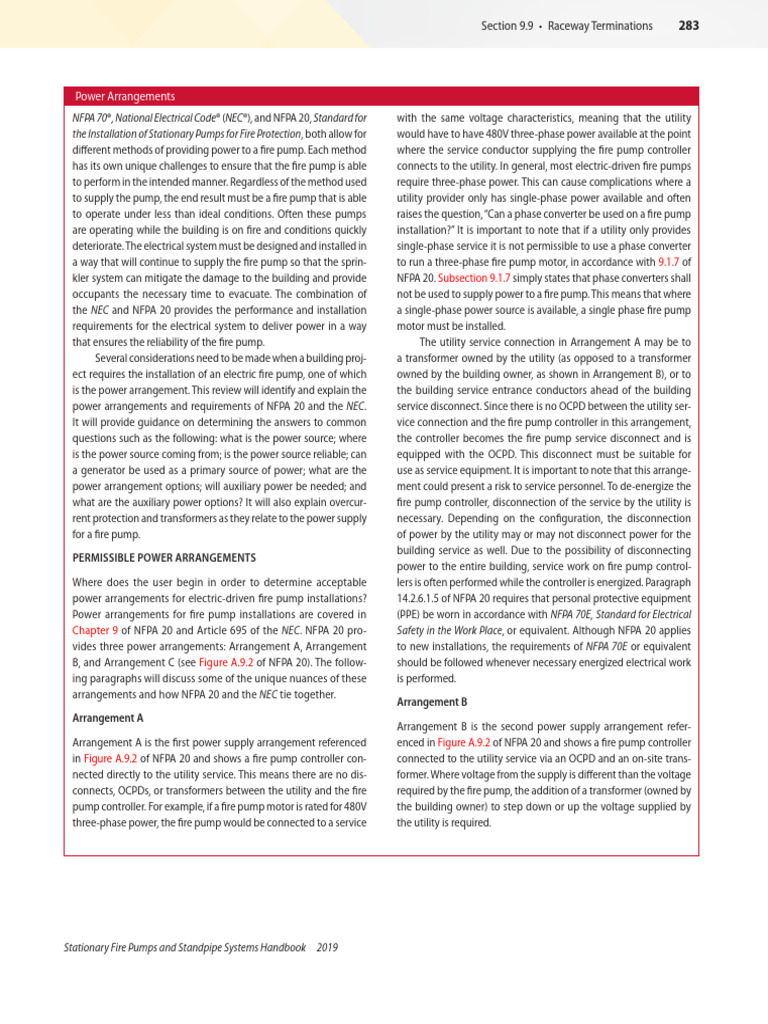 Section 9.9 • Raceway Terminations 283

Power Arrangements

NFPA 70®, National Electrical Code® (NEC®), and NFPA 20, Standard for the Installation of Stationary Pumps for Fire Protection, both allow for different methods of providing power to a fire pump. Each method has its own unique challenges to ensure that the fire pump is able to perform in the intended manner. Regardless of the method used to supply the pump, the end result must be a fire pump that is able to operate under less than ideal conditions. Often these pumps are operating while the building is on fire and conditions quickly deteriorate. The electrical system must be designed and installed in a way that will continue to supply the fire pump so that the sprinkler system can mitigate the damage to the building and provide occupants the necessary time to evacuate. The combination of the NEC and NFPA 20 provides the performance and installation requirements for the electrical system to deliver power in a way that ensures the reliability of the fire pump.

Several considerations need to be made when a building project requires the installation of an electric fire pump, one of which is the power arrangement. This review will identify and explain the power arrangements and requirements of NFPA 20 and the NEC. It will provide guidance on determining the answers to common questions such as the following: what is the power source; where is the power source coming from; is the power source reliable; can a generator be used as a primary source of power; what are the power arrangement options; will auxiliary power be needed; and what are the auxiliary power options? It will also explain overcurrent protection and transformers as they relate to the power supply for a fire pump.

PERMISSIBLE POWER ARRANGEMENTS

Where does the user begin in order to determine acceptable power arrangements for electric-driven fire pump installations? Power arrangements for fire pump installations are covered in Chapter 9 of NFPA 20 and Article 695 of the NEC. NFPA 20 provides three power arrangements: Arrangement A, Arrangement B, and Arrangement C (see Figure A.9.2 of NFPA 20). The following paragraphs will discuss some of the unique nuances of these arrangements and how NFPA 20 and the NEC tie together.

Arrangement A

Arrangement A is the first power supply arrangement referenced in Figure A.9.2 of NFPA 20 and shows a fire pump controller connected directly to the utility service. This means there are no disconnects, OCPDs, or transformers between the utility and the fire pump controller. For example, if a fire pump motor is rated for 480V three-phase power, the fire pump would be connected to a service with the same voltage characteristics, meaning that the utility would have to have 480V three-phase power available at the point where the service conductor supplying the fire pump controller connects to the utility. In general, most electric-driven fire pumps require three-phase power. This can cause complications where a utility provider only has single-phase power available and often raises the question, "Can a phase converter be used on a fire pump installation?" It is important to note that if a utility only provides single-phase service it is not permissible to use a phase converter to run a three-phase fire pump motor, in accordance with 9.1.7 of NFPA 20. Subsection 9.1.7 simply states that phase converters shall not be used to supply power to a fire pump. This means that where a single-phase power source is available, a single phase fire pump motor must be installed.

The utility service connection in Arrangement A may be to a transformer owned by the utility (as opposed to a transformer owned by the building owner, as shown in Arrangement B), or to the building service entrance conductors ahead of the building service disconnect. Since there is no OCPD between the utility service connection and the fire pump controller in this arrangement, the controller becomes the fire pump service disconnect and is equipped with the OCPD. This disconnect must be suitable for use as service equipment. It is important to note that this arrangement could present a risk to service personnel. To de-energize the fire pump controller, disconnection of the service by the utility is necessary. Depending on the configuration, the disconnection of power by the utility may or may not disconnect power for the building service as well. Due to the possibility of disconnecting power to the entire building, service work on fire pump controllers is often performed while the controller is energized. Paragraph 14.2.6.1.5 of NFPA 20 requires that personal protective equipment (PPE) be worn in accordance with NFPA 70E, Standard for Electrical Safety in the Work Place, or equivalent. Although NFPA 20 applies to new installations, the requirements of NFPA 70E or equivalent should be followed whenever necessary energized electrical work is performed.

Arrangement B

Arrangement B is the second power supply arrangement referenced in Figure A.9.2 of NFPA 20 and shows a fire pump controller connected to the utility service via an OCPD and an on-site transformer. Where voltage from the supply is different than the voltage required by the fire pump, the addition of a transformer (owned by the building owner) to step down or up the voltage supplied by the utility is required.

Stationary Fire Pumps and Standpipe Systems Handbook 2019